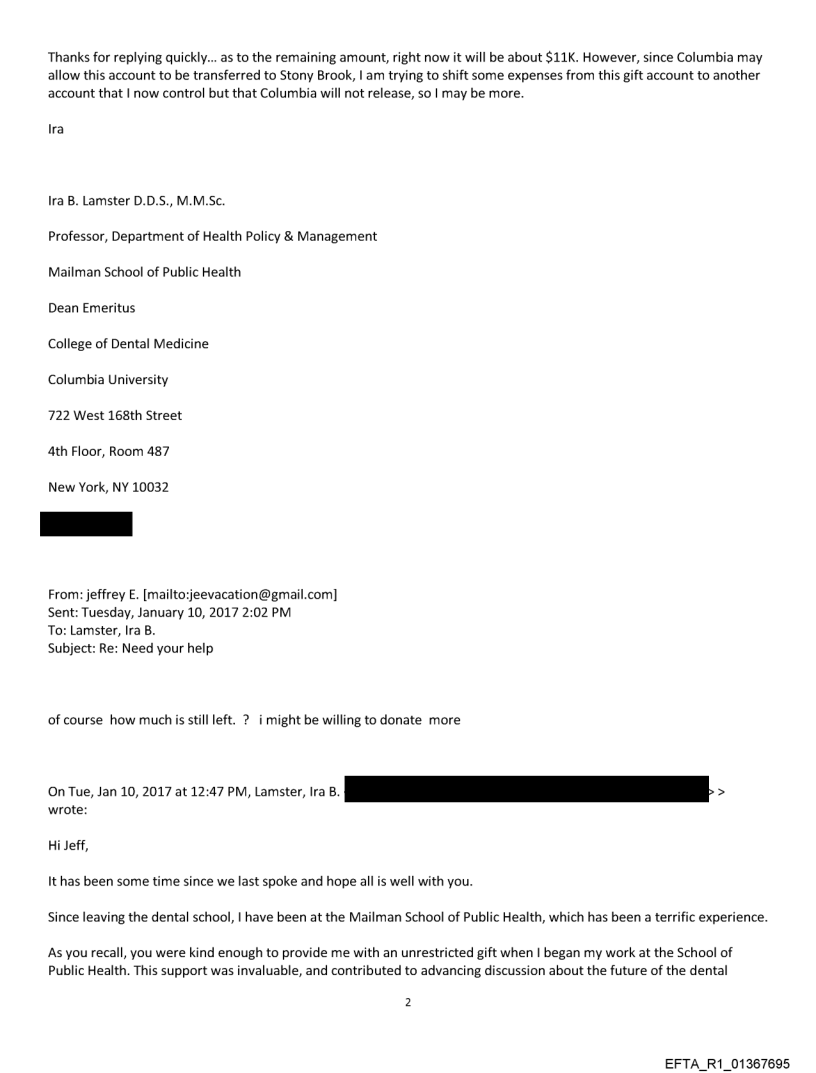 Thanks for replying quickly… as to the remaining amount, right now it will be about $11K. However, since Columbia may allow this account to be transferred to Stony Brook, I am trying to shift some expenses from this gift account to another account that I now control but that Columbia will not release, so I may be more.

Ira

Ira B. Lamster D.D.S., M.M.Sc.

Professor, Department of Health Policy & Management

Mailman School of Public Health

Dean Emeritus

College of Dental Medicine

Columbia University

722 West 168th Street

4th Floor, Room 487

New York, NY 10032

From: jeffrey E. [mailto:jeevacation@gmail.com]
Sent: Tuesday, January 10, 2017 2:02 PM
To: Lamster, Ira B.
Subject: Re: Need your help

of course how much is still left. ? i might be willing to donate more

On Tue, Jan 10, 2017 at 12:47 PM, Lamster, Ira B. > > wrote:

Hi Jeff,

It has been some time since we last spoke and hope all is well with you.

Since leaving the dental school, I have been at the Mailman School of Public Health, which has been a terrific experience.

As you recall, you were kind enough to provide me with an unrestricted gift when I began my work at the School of Public Health. This support was invaluable, and contributed to advancing discussion about the future of the dental

2

EFTA_R1_01367695